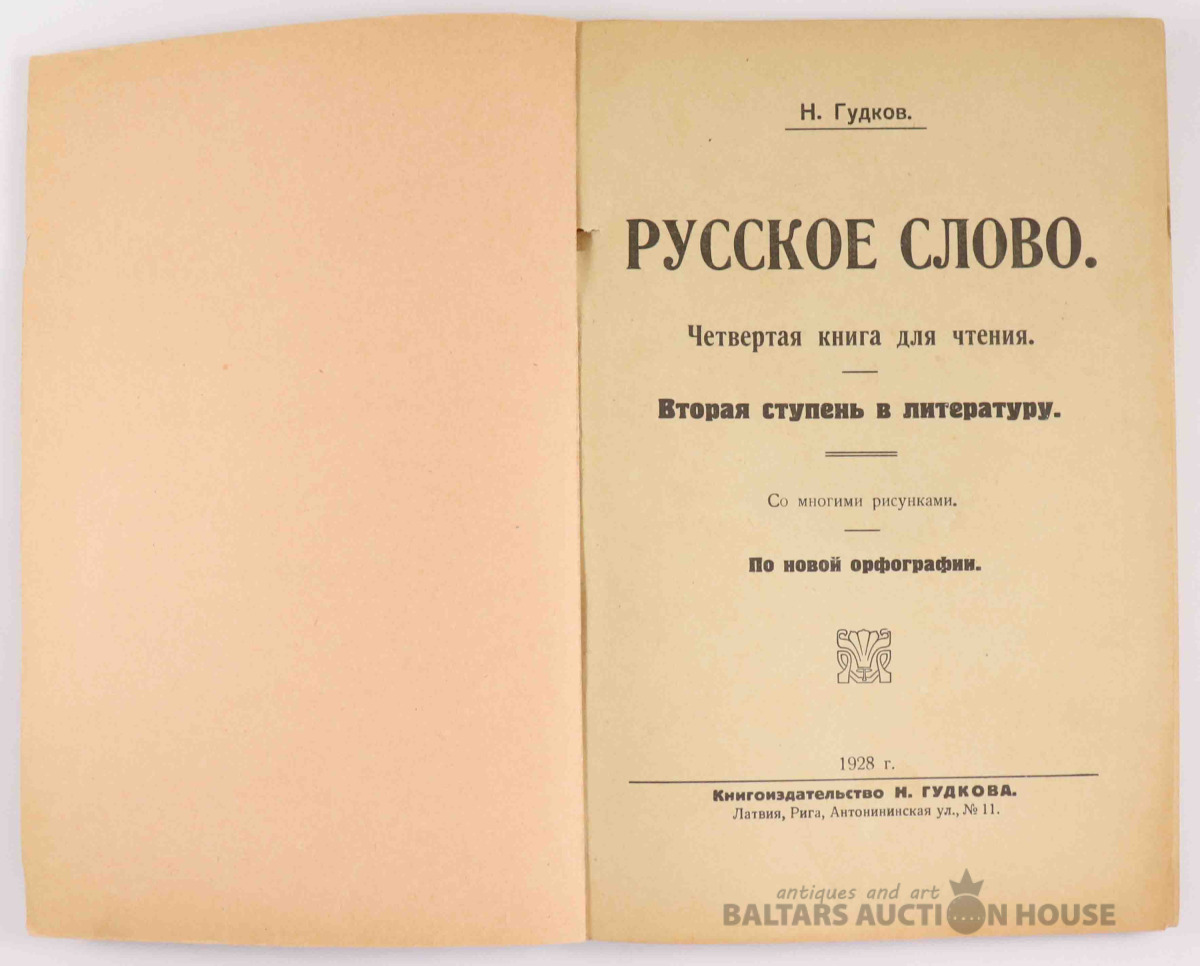 Н. Гудков.

РУССКОЕ СЛОВО.

Четвертая книга для чтения.

Вторая ступень в литературу.

Со многими рисунками.

По новой орфографии.

1928 г.

Книгоиздательство Н. ГУДКОВА.
Латвия, Рига, Антонининская ул., № 11.

antiques and art
BALTARS AUCTION HOUSE